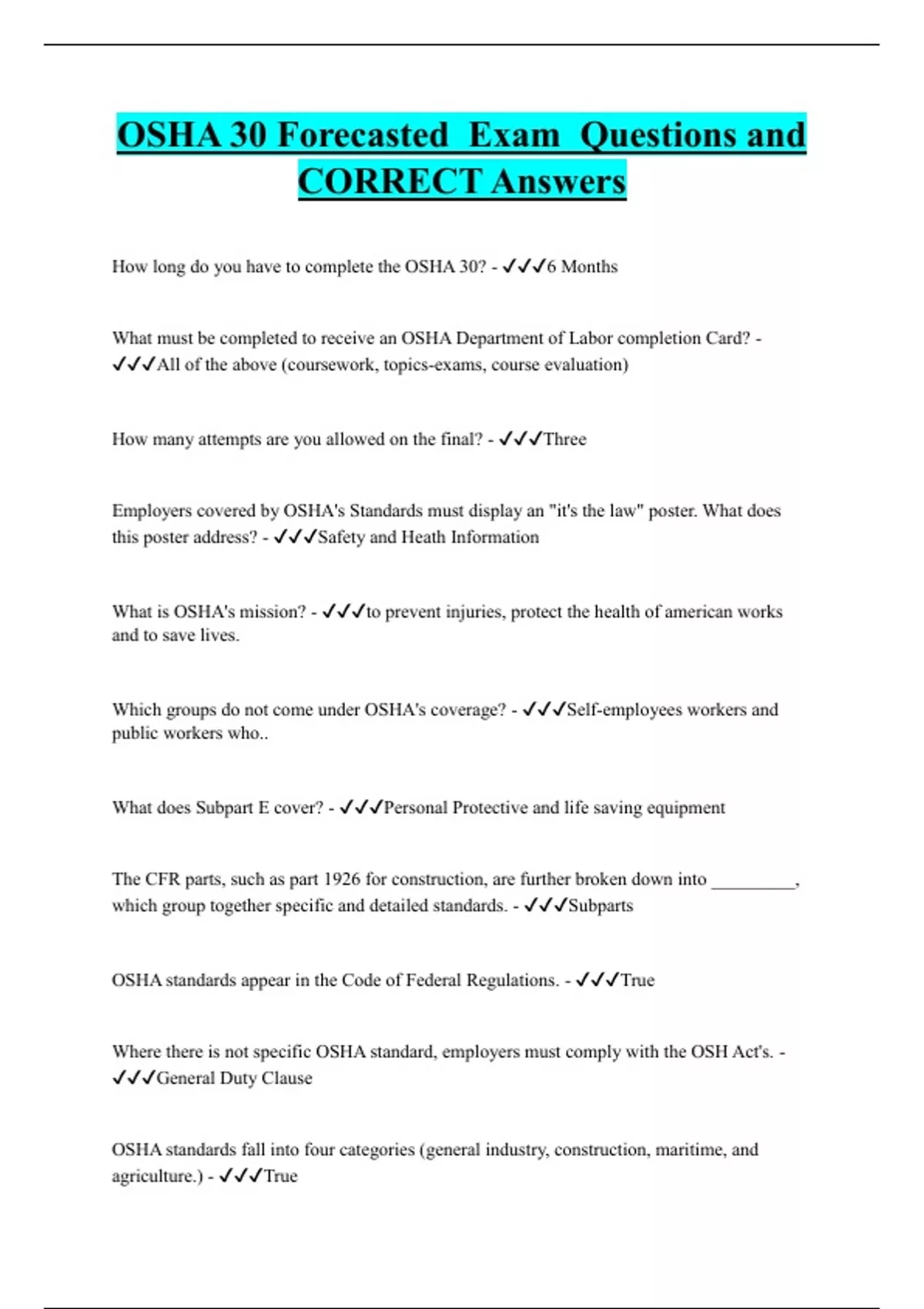 OSHA 30 Forecasted Exam Questions and CORRECT Answers

How long do you have to complete the OSHA 30? - ✓✓✓6 Months

What must be completed to receive an OSHA Department of Labor completion Card? - ✓✓✓All of the above (coursework, topics-exams, course evaluation)

How many attempts are you allowed on the final? - ✓✓✓Three

Employers covered by OSHA's Standards must display an "it's the law" poster. What does this poster address? - ✓✓✓Safety and Heath Information

What is OSHA's mission? - ✓✓✓to prevent injuries, protect the health of american works and to save lives.

Which groups do not come under OSHA's coverage? - ✓✓✓Self-employees workers and public workers who..

What does Subpart E cover? - ✓✓✓Personal Protective and life saving equipment

The CFR parts, such as part 1926 for construction, are further broken down into _________, which group together specific and detailed standards. - ✓✓✓Subparts

OSHA standards appear in the Code of Federal Regulations. - ✓✓✓True

Where there is not specific OSHA standard, employers must comply with the OSH Act's. - ✓✓✓General Duty Clause

OSHA standards fall into four categories (general industry, construction, maritime, and agriculture.) - ✓✓✓True